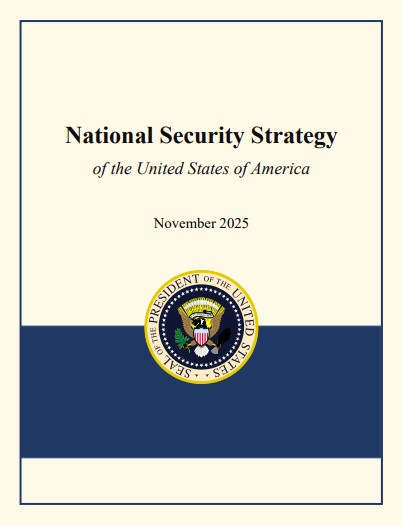 National Security Strategy

of the United States of America

November 2025

SEAL OF THE PRESIDENT OF THE UNITED STATES